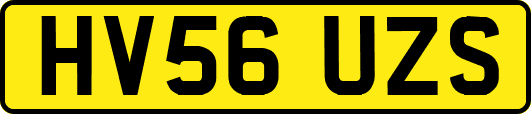 HV56 UZS